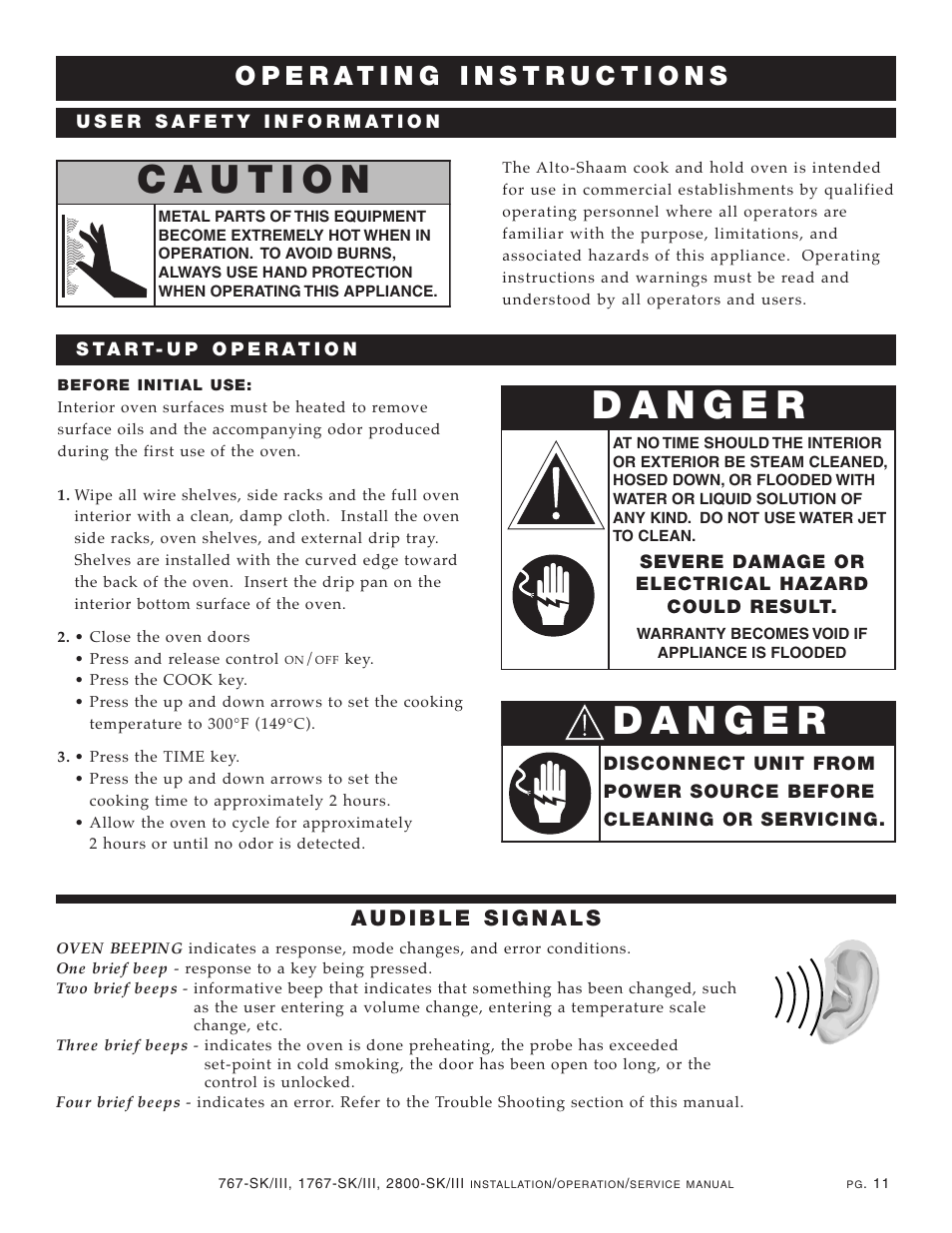 OPERATING INSTRUCTIONS

USER SAFETY INFORMATION

CAUTION

METAL PARTS OF THIS EQUIPMENT BECOME EXTREMELY HOT WHEN IN OPERATION. TO AVOID BURNS, ALWAYS USE HAND PROTECTION WHEN OPERATING THIS APPLIANCE.

The Alto-Shaam cook and hold oven is intended for use in commercial establishments by qualified operating personnel where all operators are familiar with the purpose, limitations, and associated hazards of this appliance. Operating instructions and warnings must be read and understood by all operators and users.

START-UP OPERATION

BEFORE INITIAL USE:
Interior oven surfaces must be heated to remove surface oils and the accompanying odor produced during the first use of the oven.

1. Wipe all wire shelves, side racks and the full oven interior with a clean, damp cloth. Install the oven side racks, oven shelves, and external drip tray. Shelves are installed with the curved edge toward the back of the oven. Insert the drip pan on the interior bottom surface of the oven.

2. • Close the oven doors
• Press and release control ON/OFF key.
• Press the COOK key.
• Press the up and down arrows to set the cooking temperature to 300°F (149°C).

3. • Press the TIME key.
• Press the up and down arrows to set the cooking time to approximately 2 hours.
• Allow the oven to cycle for approximately 2 hours or until no odor is detected.

DANGER

AT NO TIME SHOULD THE INTERIOR OR EXTERIOR BE STEAM CLEANED, HOSED DOWN, OR FLOODED WITH WATER OR LIQUID SOLUTION OF ANY KIND. DO NOT USE WATER JET TO CLEAN.

SEVERE DAMAGE OR ELECTRICAL HAZARD COULD RESULT.

WARRANTY BECOMES VOID IF APPLIANCE IS FLOODED

DANGER

DISCONNECT UNIT FROM POWER SOURCE BEFORE CLEANING OR SERVICING.

AUDIBLE SIGNALS

OVEN BEEPING indicates a response, mode changes, and error conditions.
One brief beep - response to a key being pressed.
Two brief beeps - informative beep that indicates that something has been changed, such as the user entering a volume change, entering a temperature scale change, etc.
Three brief beeps - indicates the oven is done preheating, the probe has exceeded set-point in cold smoking, the door has been open too long, or the control is unlocked.
Four brief beeps - indicates an error. Refer to the Trouble Shooting section of this manual.

767-SK/III, 1767-SK/III, 2800-SK/III INSTALLATION/OPERATION/SERVICE MANUAL PG. 11